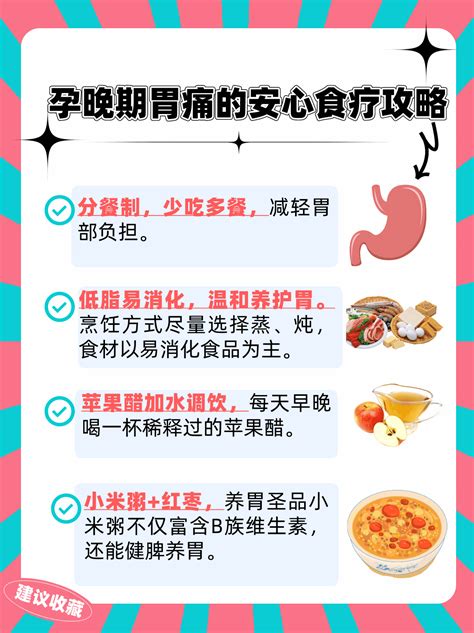 孕晚期胃痛的安心食疗攻略

分餐制，少吃多餐，减轻胃部负担。

低脂易消化，温和养护胃。烹饪方式尽量选择蒸、炖，食材以易消化食品为主。

苹果醋加水调饮，每天早晚喝一杯稀释过的苹果醋。

小米粥+红枣，养胃圣品小米粥不仅富含B族维生素，还能健脾养胃。

建议收藏